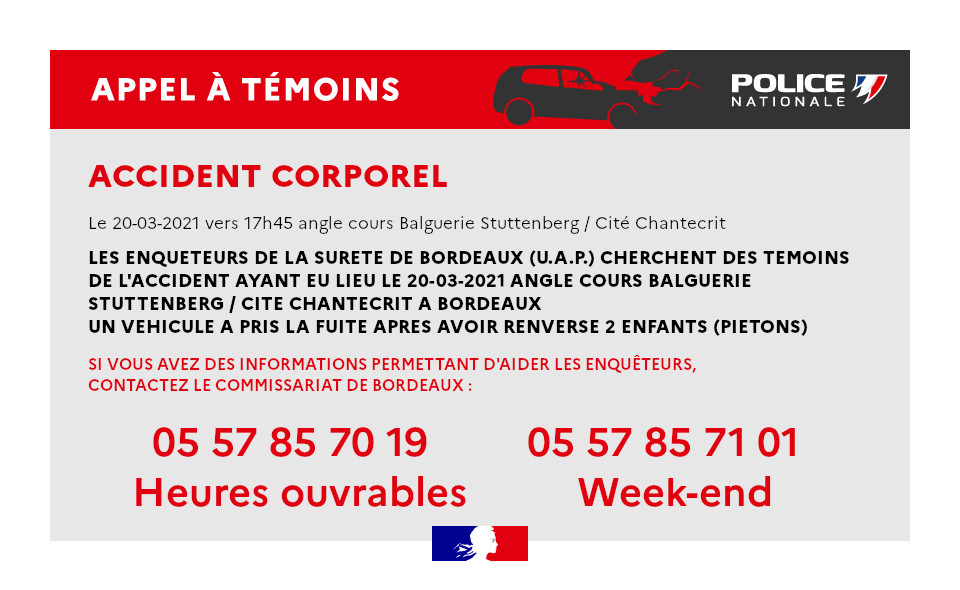 APPEL À TÉMOINS

POLICE NATIONALE

ACCIDENT CORPOREL

Le 20-03-2021 vers 17h45 angle cours Balguerie Stuttenberg / Cité Chantecrit

LES ENQUETEURS DE LA SURETE DE BORDEAUX (U.A.P.) CHERCHENT DES TEMOINS DE L'ACCIDENT AYANT EU LIEU LE 20-03-2021 ANGLE COURS BALGUERIE STUTTENBERG / CITE CHANTECRIT A BORDEAUX
UN VEHICULE A PRIS LA FUITE APRES AVOIR RENVERSE 2 ENFANTS (PIETONS)

SI VOUS AVEZ DES INFORMATIONS PERMETTANT D'AIDER LES ENQUÊTEURS, CONTACTEZ LE COMMISSARIAT DE BORDEAUX :

05 57 85 70 19
Heures ouvrables

05 57 85 71 01
Week-end